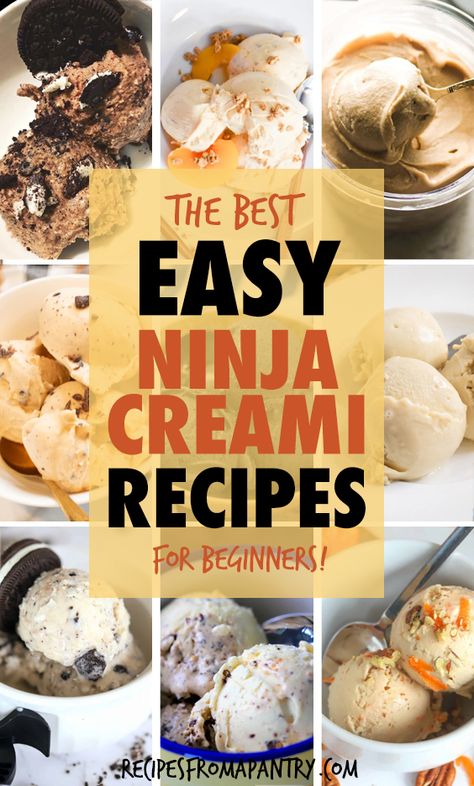 THE BEST
EASY
NINJA
CREAMI
RECIPES
FOR BEGINNERS!

RECIPESFROMAPANTRY.COM